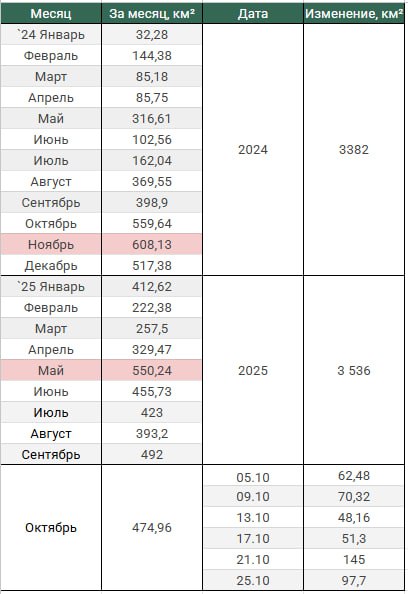 | Месяц | За месяц, км² | Дата | Изменение, км² |
|---|---|---|---|
| `24 Январь | 32,28 | 2024 | 3382 |
| Февраль | 144,38 | | |
| Март | 85,18 | | |
| Апрель | 85,75 | | |
| Май | 316,61 | | |
| Июнь | 102,56 | | |
| Июль | 162,04 | | |
| Август | 369,55 | | |
| Сентябрь | 398,9 | | |
| Октябрь | 559,64 | | |
| Ноябрь | 608,13 | | |
| Декабрь | 517,38 | | |
| `25 Январь | 412,62 | 2025 | 3 536 |
| Февраль | 222,38 | | |
| Март | 257,5 | | |
| Апрель | 329,47 | | |
| Май | 550,24 | | |
| Июнь | 455,73 | | |
| Июль | 423 | | |
| Август | 393,2 | | |
| Сентябрь | 492 | | |
| Октябрь | 474,96 | 05.10 | 62,48 |
| | | 09.10 | 70,32 |
| | | 13.10 | 48,16 |
| | | 17.10 | 51,3 |
| | | 21.10 | 145 |
| | | 25.10 | 97,7 |